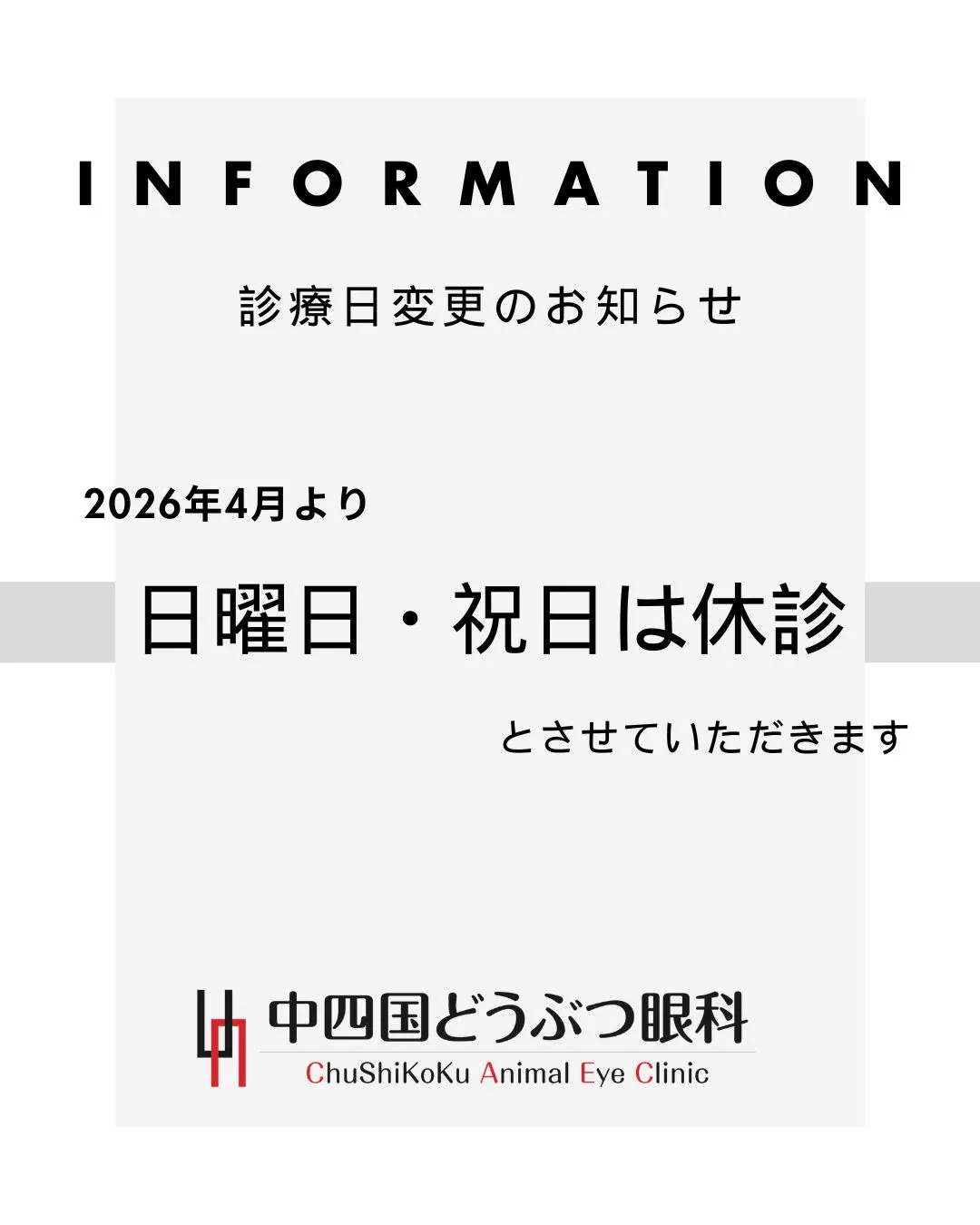 INFORMATION

診療日変更のお知らせ

2026年4月より

日曜日・祝日は休診

とさせていただきます

中四国どうぶつ眼科
ChuShiKoKu Animal Eye Clinic